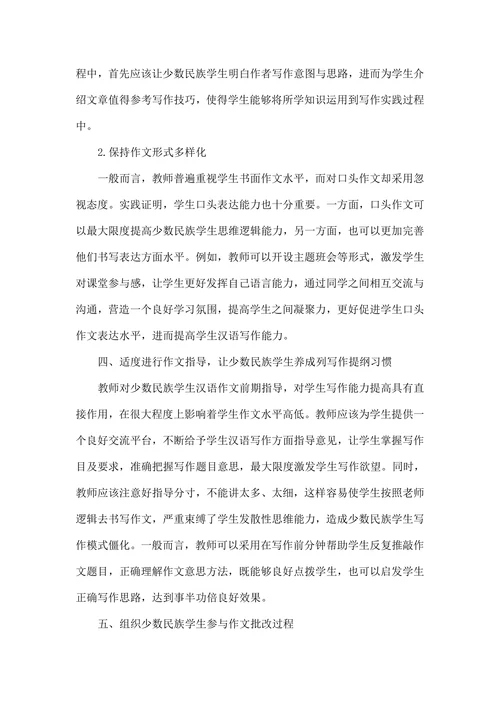 程中，首先应该让少数民族学生明白作者写作意图与思路，进而为学生介绍文章值得参考写作技巧，使得学生能够将所学知识运用到写作实践过程中。

2.保持作文形式多样化

一般而言，教师普遍重视学生书面作文水平，而对口头作文却采用忽视态度。实践证明，学生口头表达能力也十分重要。一方面，口头作文可以最大限度提高少数民族学生思维逻辑能力，另一方面，也可以更加完善他们书写表达方面水平。例如，教师可以开设主题班会等形式，激发学生对课堂参与感，让学生更好发挥自己语言能力，通过同学之间相互交流与沟通，营造一个良好学习氛围，提高学生之间凝聚力，更好促进学生口头作文表达水平，进而提高学生汉语写作能力。

四、适度进行作文指导，让少数民族学生养成列写作提纲习惯

教师对少数民族学生汉语作文前期指导，对学生写作能力提高具有直接作用，在很大程度上影响着学生作文水平高低。教师应该为学生提供一个良好交流平台，不断给予学生汉语写作方面指导意见，让学生掌握写作目及要求，准确把握写作题目意思，最大限度激发学生写作欲望。同时，教师应该注意好指导分寸，不能讲太多、太细，这样容易使学生按照老师逻辑去书写作文，严重束缚了学生发散性思维能力，造成少数民族学生写作模式僵化。一般而言，教师可以采用在写作前分钟帮助学生反复推敲作文题目，正确理解作文意思方法，既能够良好点拨学生，也可以启发学生正确写作思路，达到事半功倍良好效果。

五、组织少数民族学生参与作文批改过程